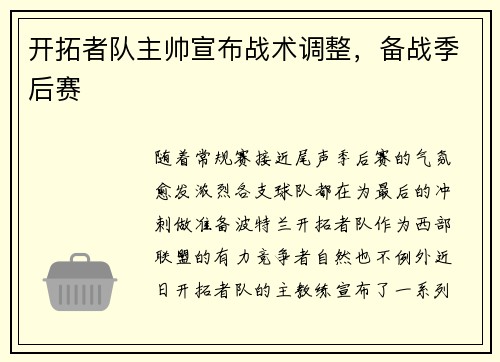 开拓者队主帅宣布战术调整，备战季后赛

随着常规赛接近尾声季后赛的气氛愈发激烈各支球队都在为最后的冲刺做准备波特兰开拓者队作为西部联盟的有力竞争者自然也不例外近日开拓者队的主教练宣布了一系列